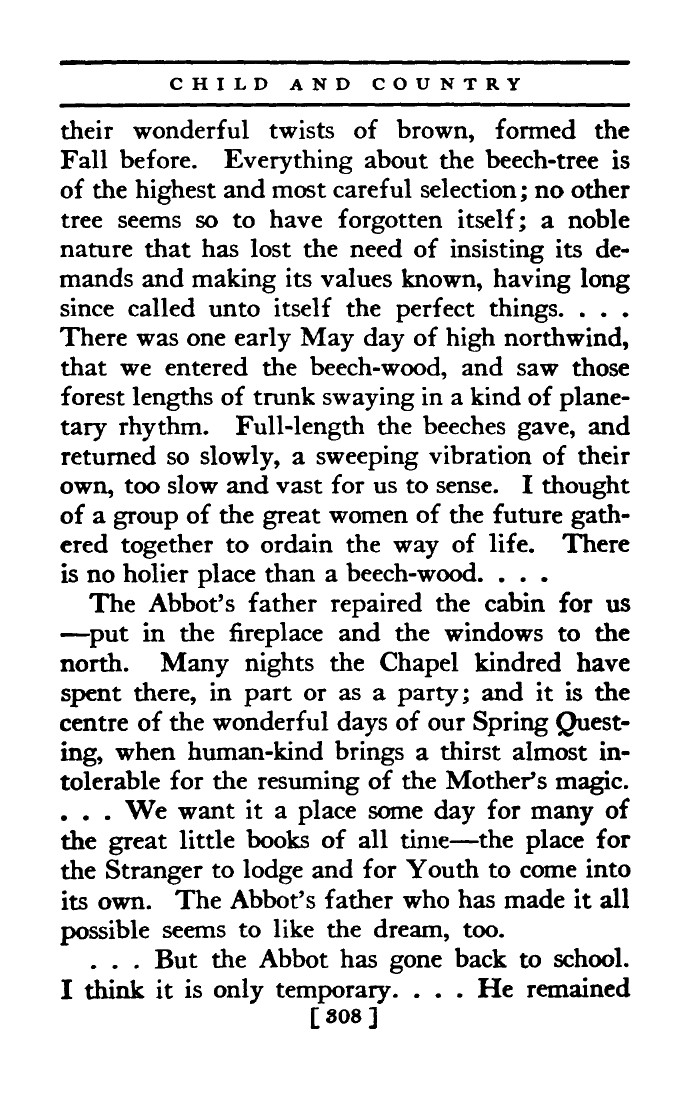 CHILD AND COUNTRY

their wonderful twists of brown, formed the Fall before. Everything about the beech-tree is of the highest and most careful selection; no other tree seems so to have forgotten itself; a noble nature that has lost the need of insisting its demands and making its values known, having long since called unto itself the perfect things. . . . There was one early May day of high northwind, that we entered the beech-wood, and saw those forest lengths of trunk swaying in a kind of planetary rhythm. Full-length the beeches gave, and returned so slowly, a sweeping vibration of their own, too slow and vast for us to sense. I thought of a group of the great women of the future gathered together to ordain the way of life. There is no holier place than a beech-wood. . . .

The Abbot's father repaired the cabin for us —put in the fireplace and the windows to the north. Many nights the Chapel kindred have spent there, in part or as a party; and it is the centre of the wonderful days of our Spring Questing, when human-kind brings a thirst almost intolerable for the resuming of the Mother's magic. . . . We want it a place some day for many of the great little books of all time—the place for the Stranger to lodge and for Youth to come into its own. The Abbot's father who has made it all possible seems to like the dream, too.

. . . But the Abbot has gone back to school. I think it is only temporary. . . . He remained

[ 308 ]